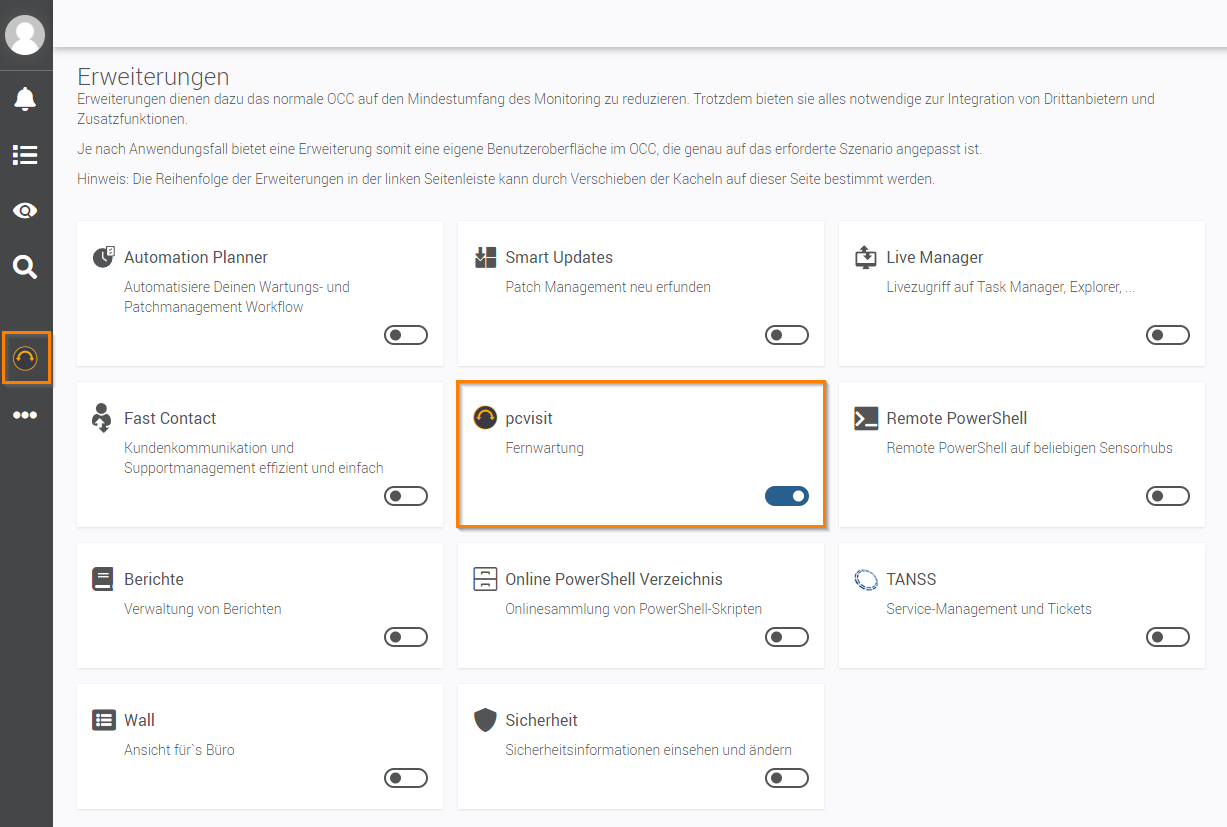 Erweiterungen

Erweiterungen dienen dazu das normale OCC auf den Mindestumfang des Monitoring zu reduzieren. Trotzdem bieten sie alles notwendige zur Integration von Drittanbietern und Zusatzfunktionen.

Je nach Anwendungsfall bietet eine Erweiterung somit eine eigene Benutzeroberfläche im OCC, die genau auf das erforderte Szenario angepasst ist.

Hinweis: Die Reihenfolge der Erweiterungen in der linken Seitenleiste kann durch Verschieben der Kacheln auf dieser Seite bestimmt werden.

Automation Planner
Automatisiere Deinen Wartungs- und Patchmanagement Workflow

Smart Updates
Patch Management neu erfunden

Live Manager
Livezugriff auf Task Manager, Explorer, ...

Fast Contact
Kundenkommunikation und Supportmanagement effizient und einfach

pcvisit
Fernwartung

Remote PowerShell
Remote PowerShell auf beliebigen Sensorhubs

Berichte
Verwaltung von Berichten

Online PowerShell Verzeichnis
Onlinesammlung von PowerShell-Skripten

TANSS
Service-Management und Tickets

Wall
Ansicht für`s Büro

Sicherheit
Sicherheitsinformationen einsehen und ändern